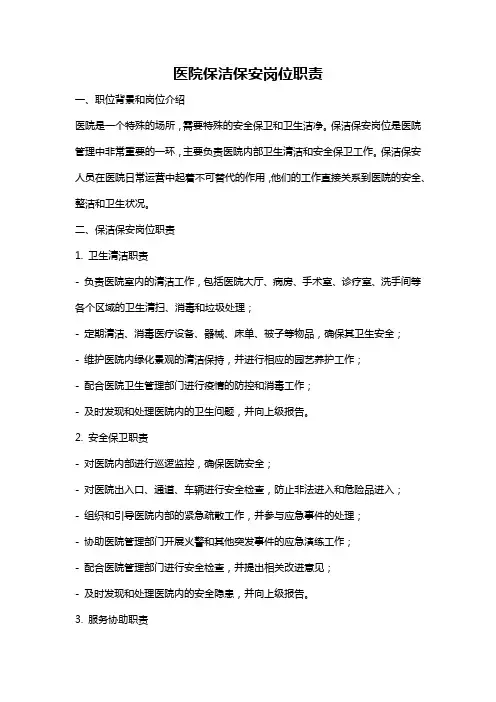 医院保洁保安岗位职责

一、职位背景和岗位介绍

医院是一个特殊的场所，需要特殊的安全保卫和卫生洁净。保洁保安岗位是医院管理中非常重要的一环，主要负责医院内部卫生清洁和安全保卫工作。保洁保安人员在医院日常运营中起着不可替代的作用，他们的工作直接关系到医院的安全、整洁和卫生状况。

二、保洁保安岗位职责

1. 卫生清洁职责

- 负责医院室内的清洁工作，包括医院大厅、病房、手术室、诊疗室、洗手间等各个区域的卫生清扫、消毒和垃圾处理；

- 定期清洁、消毒医疗设备、器械、床单、被子等物品，确保其卫生安全；

- 维护医院内绿化景观的清洁保持，并进行相应的园艺养护工作；

- 配合医院卫生管理部门进行疫情的防控和消毒工作；

- 及时发现和处理医院内的卫生问题，并向上级报告。

2. 安全保卫职责

- 对医院内部进行巡逻监控，确保医院安全；

- 对医院出入口、通道、车辆进行安全检查，防止非法进入和危险品进入；

- 组织和引导医院内部的紧急疏散工作，并参与应急事件的处理；

- 协助医院管理部门开展火警和其他突发事件的应急演练工作；

- 配合医院管理部门进行安全检查，并提出相关改进意见；

- 及时发现和处理医院内的安全隐患，并向上级报告。

3. 服务协助职责